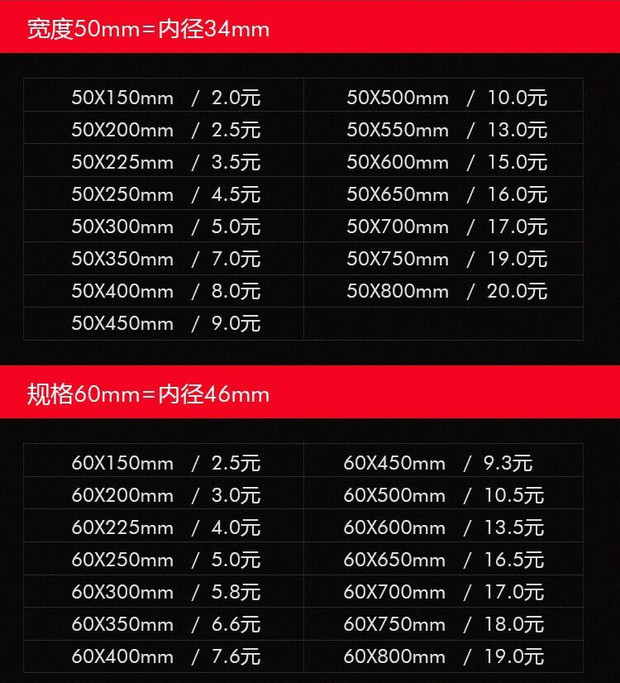 宽度50mm=内径34mm

| | |
|---|---|
| 50X150mm / 2.0元 | 50X500mm / 10.0元 |
| 50X200mm / 2.5元 | 50X550mm / 13.0元 |
| 50X225mm / 3.5元 | 50X600mm / 15.0元 |
| 50X250mm / 4.5元 | 50X650mm / 16.0元 |
| 50X300mm / 5.0元 | 50X700mm / 17.0元 |
| 50X350mm / 7.0元 | 50X750mm / 19.0元 |
| 50X400mm / 8.0元 | 50X800mm / 20.0元 |
| 50X450mm / 9.0元 | |

规格60mm=内径46mm

| | |
|---|---|
| 60X150mm / 2.5元 | 60X450mm / 9.3元 |
| 60X200mm / 3.0元 | 60X500mm / 10.5元 |
| 60X225mm / 4.0元 | 60X600mm / 13.5元 |
| 60X250mm / 5.0元 | 60X650mm / 16.5元 |
| 60X300mm / 5.8元 | 60X700mm / 17.0元 |
| 60X350mm / 6.6元 | 60X750mm / 18.0元 |
| 60X400mm / 7.6元 | 60X800mm / 19.0元 |